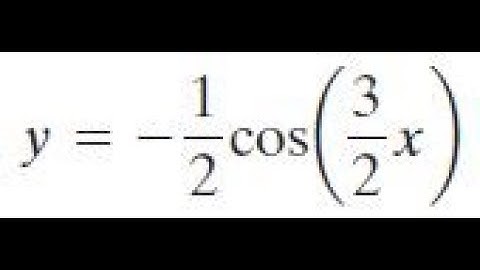 $y = -\frac{1}{2}\cos\left(\frac{3}{2}x\right)$